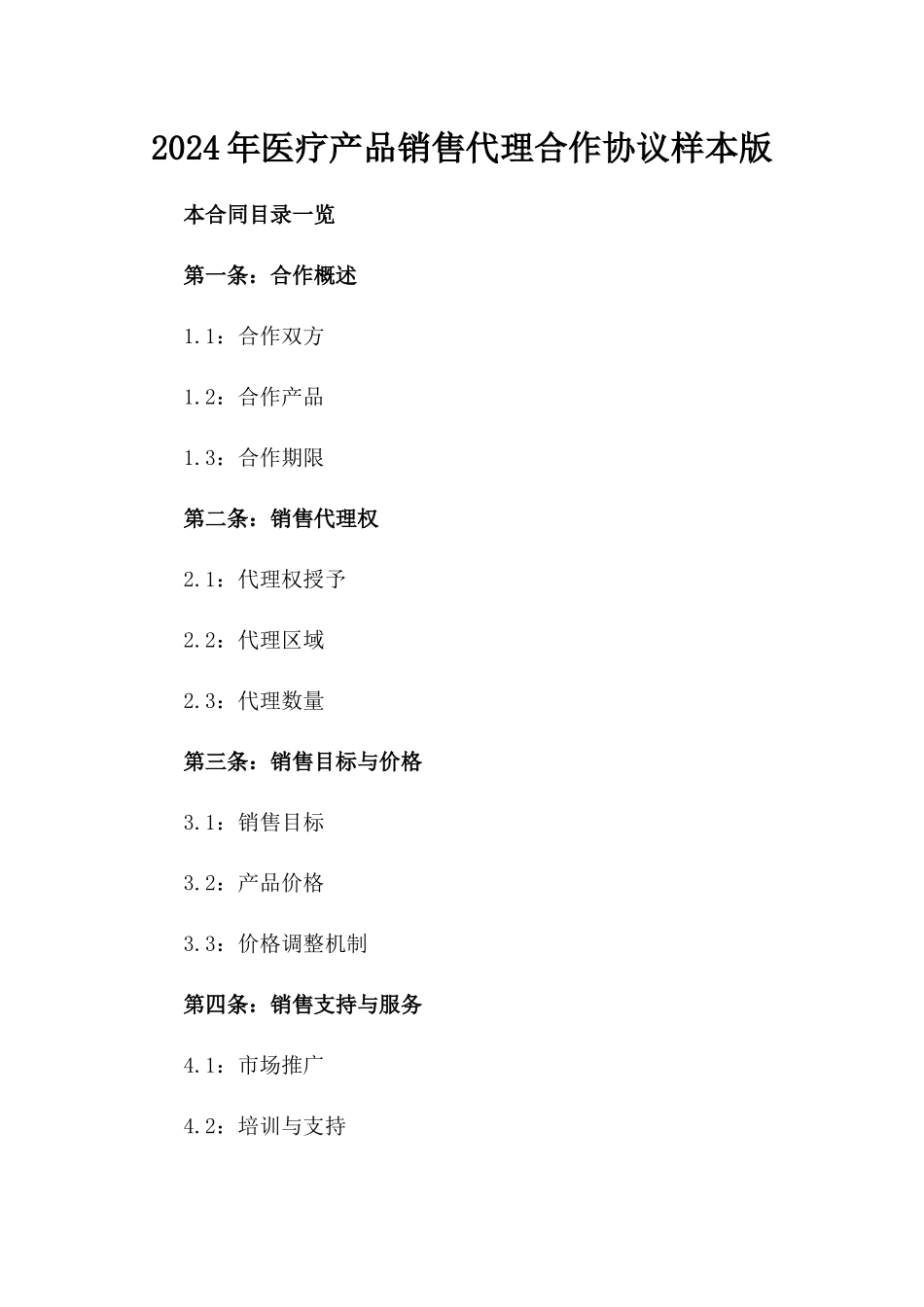 2024年医疗产品销售代理合作协议样本版

本合同目录一览

第一条：合作概述

1.1：合作双方

1.2：合作产品

1.3：合作期限

第二条：销售代理权

2.1：代理权授予

2.2：代理区域

2.3：代理数量

第三条：销售目标与价格

3.1：销售目标

3.2：产品价格

3.3：价格调整机制

第四条：销售支持与服务

4.1：市场推广

4.2：培训与支持